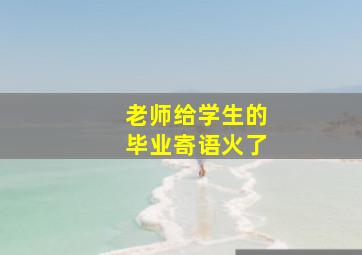 老师给学生的
毕业寄语火了